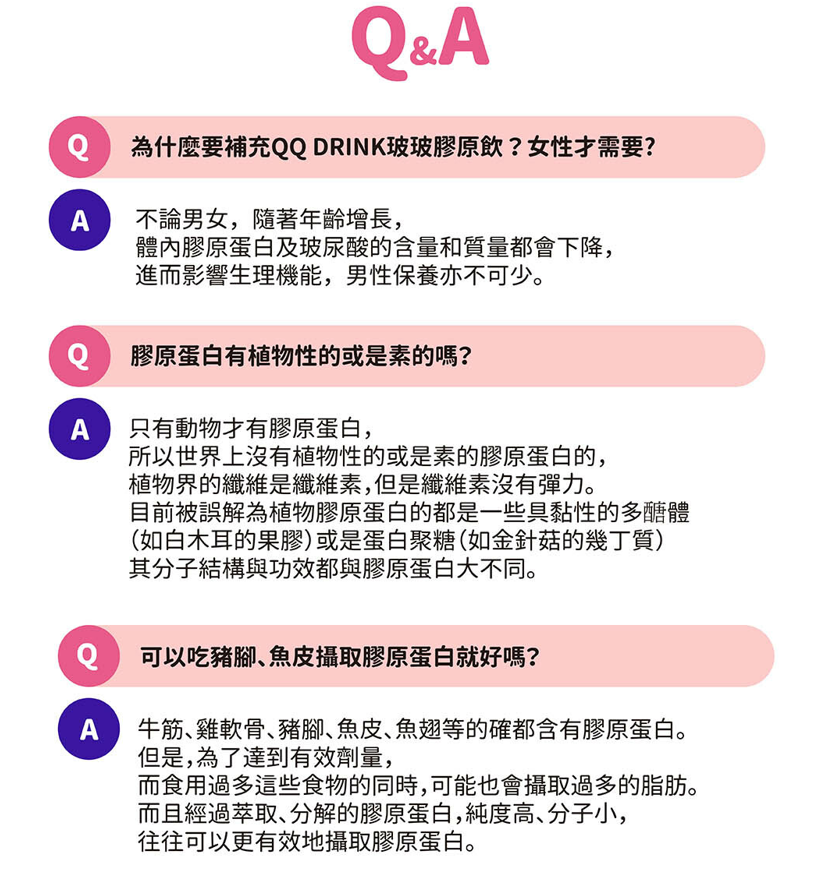 Q&A

Q

為什麼要補充QQ DRINK玻玻膠原飲？女性才需要?

A

不論男女，隨著年齡增長，
體內膠原蛋白及玻尿酸的含量和質量都會下降，
進而影響生理機能，男性保養亦不可少。

Q

膠原蛋白有植物性的或是素的嗎?

A

只有動物才有膠原蛋白，
所以世界上沒有植物性的或是素的膠原蛋白的，
植物界的纖維是纖維素，但是纖維素沒有彈力。
目前被誤解為植物膠原蛋白的都是一些具黏性的多醣體
(如白木耳的果膠)或是蛋白聚糖(如金針菇的幾丁質)
其分子結構與功效都與膠原蛋白大不同。

Q

可以吃豬腳、魚皮攝取膠原蛋白就好嗎?

A

牛筋、雞軟骨、豬腳、魚皮、魚翅等的確都含有膠原蛋白。
但是，為了達到有效劑量，
而食用過多這些食物的同時，可能也會攝取過多的脂肪。
而且經過萃取、分解的膠原蛋白，純度高、分子小，
往往可以更有效地攝取膠原蛋白。